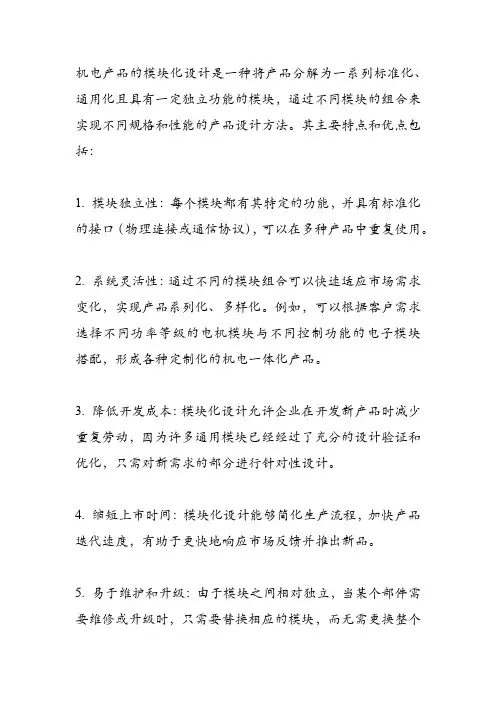 机电产品的模块化设计是一种将产品分解为一系列标准化、通用化且具有一定独立功能的模块，通过不同模块的组合来实现不同规格和性能的产品设计方法。其主要特点和优点包括：

1. 模块独立性：每个模块都有其特定的功能，并具有标准化的接口（物理连接或通信协议），可以在多种产品中重复使用。

2. 系统灵活性：通过不同的模块组合可以快速适应市场需求变化，实现产品系列化、多样化。例如，可以根据客户需求选择不同功率等级的电机模块与不同控制功能的电子模块搭配，形成各种定制化的机电一体化产品。

3. 降低开发成本：模块化设计允许企业在开发新产品时减少重复劳动，因为许多通用模块已经经过了充分的设计验证和优化，只需对新需求的部分进行针对性设计。

4. 缩短上市时间：模块化设计能够简化生产流程，加快产品迭代速度，有助于更快地响应市场反馈并推出新品。

5. 易于维护和升级：由于模块之间相对独立，当某个部件需要维修或升级时，只需要替换相应的模块，而无需更换整个